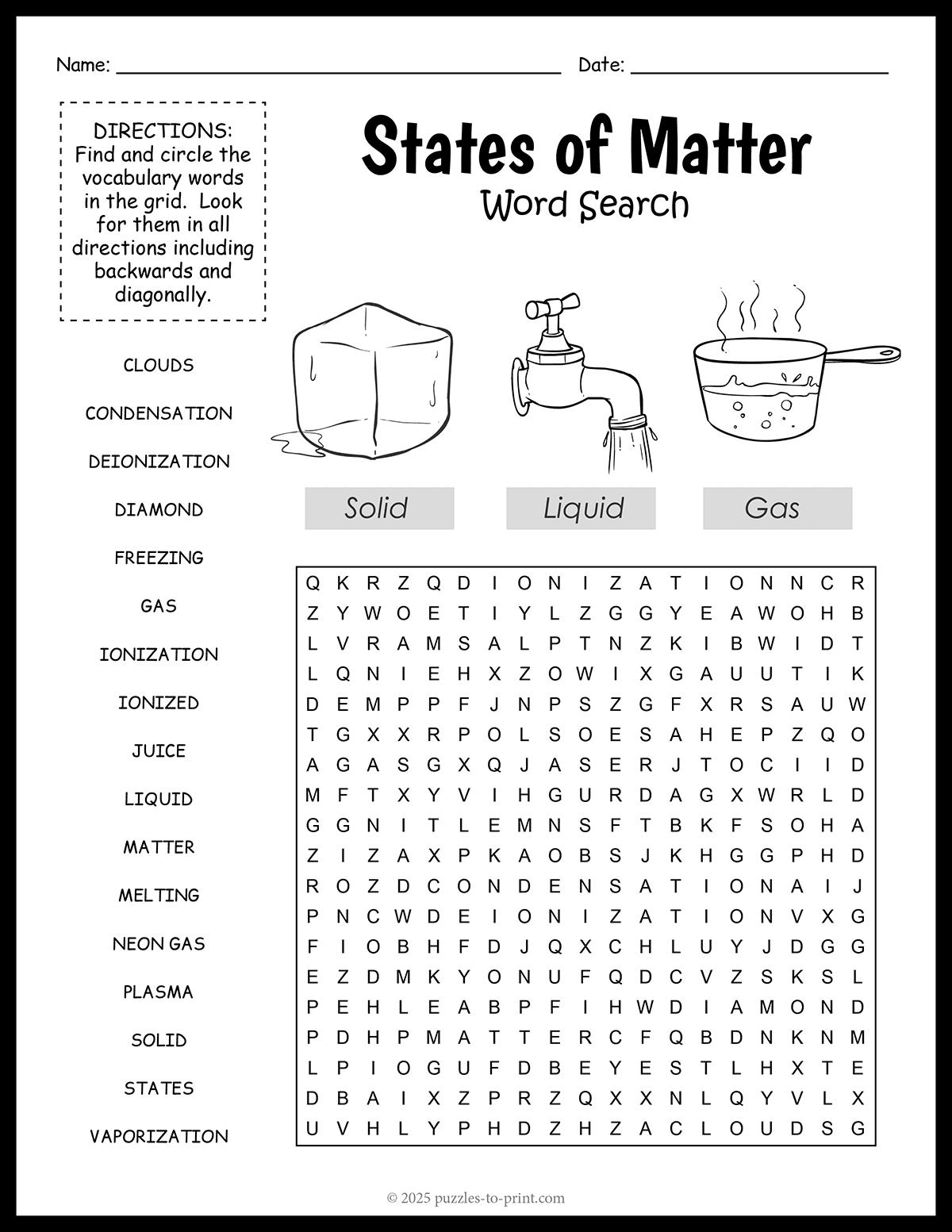 Name: ____ Date: ____

DIRECTIONS: Find and circle the vocabulary words in the grid. Look for them in all directions including backwards and diagonally.

States of Matter
Word Search

CLOUDS
CONDENSATION
DEIONIZATION
DIAMOND
FREEZING
GAS
IONIZATION
IONIZED
JUICE
LIQUID
MATTER
MELTING
NEON GAS
PLASMA
SOLID
STATES
VAPORIZATION

Solid
Liquid
Gas

Q K R Z Q D I O N I Z A T I O N N C R
Z Y W O E T I Y L Z G G Y E A W O H B
L V R A M S A L P T N Z K I B W I D T
L Q N I E H X Z O W I X G A U U T I K
D E M P P F J N P S Z G F X R S A U W
T G X X R P O L S O E S A H E P Z Q O
A G A S G X Q J A S E R J T O C I I D
M F T X Y V I H G U R D A G X W R L D
G G N I T L E M N S F T B K F S O H A
Z I Z A X P K A O B S J K H G G P H D
R O Z D C O N D E N S A T I O N A I J
P N C W D E I O N I Z A T I O N V X G
F I O B H F D J Q X C H L U Y J D G G
E Z D M K Y O N U F Q D C V Z S K S L
P E H L E A B P F I H W D I A M O N D
P D H P M A T T E R C F Q B D N K N M
L P I O G U F D B E Y E S T L H X T E
D B A I X Z P R Z Q X X N L Q Y V L X
U V H L Y P H D Z H Z A C L O U D S G

© 2025 puzzles-to-print.com